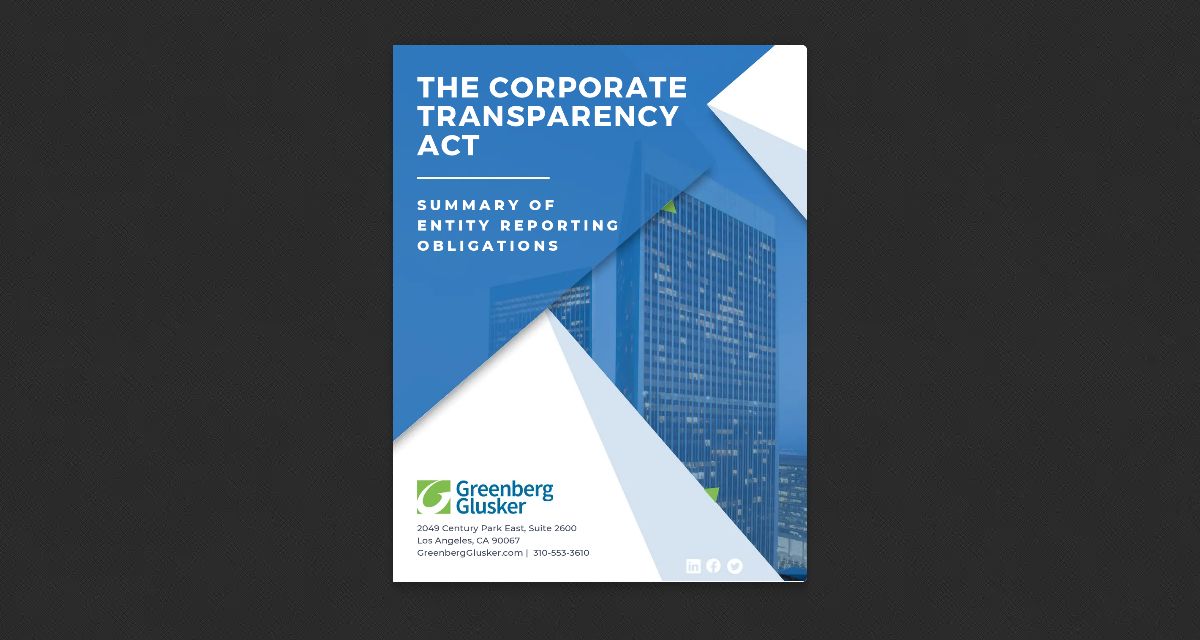 THE CORPORATE TRANSPARENCY ACT

SUMMARY OF ENTITY REPORTING OBLIGATIONS

Greenberg Glusker

2049 Century Park East, Suite 2600
Los Angeles, CA 90067
GreenbergGlusker.com | 310-553-3610